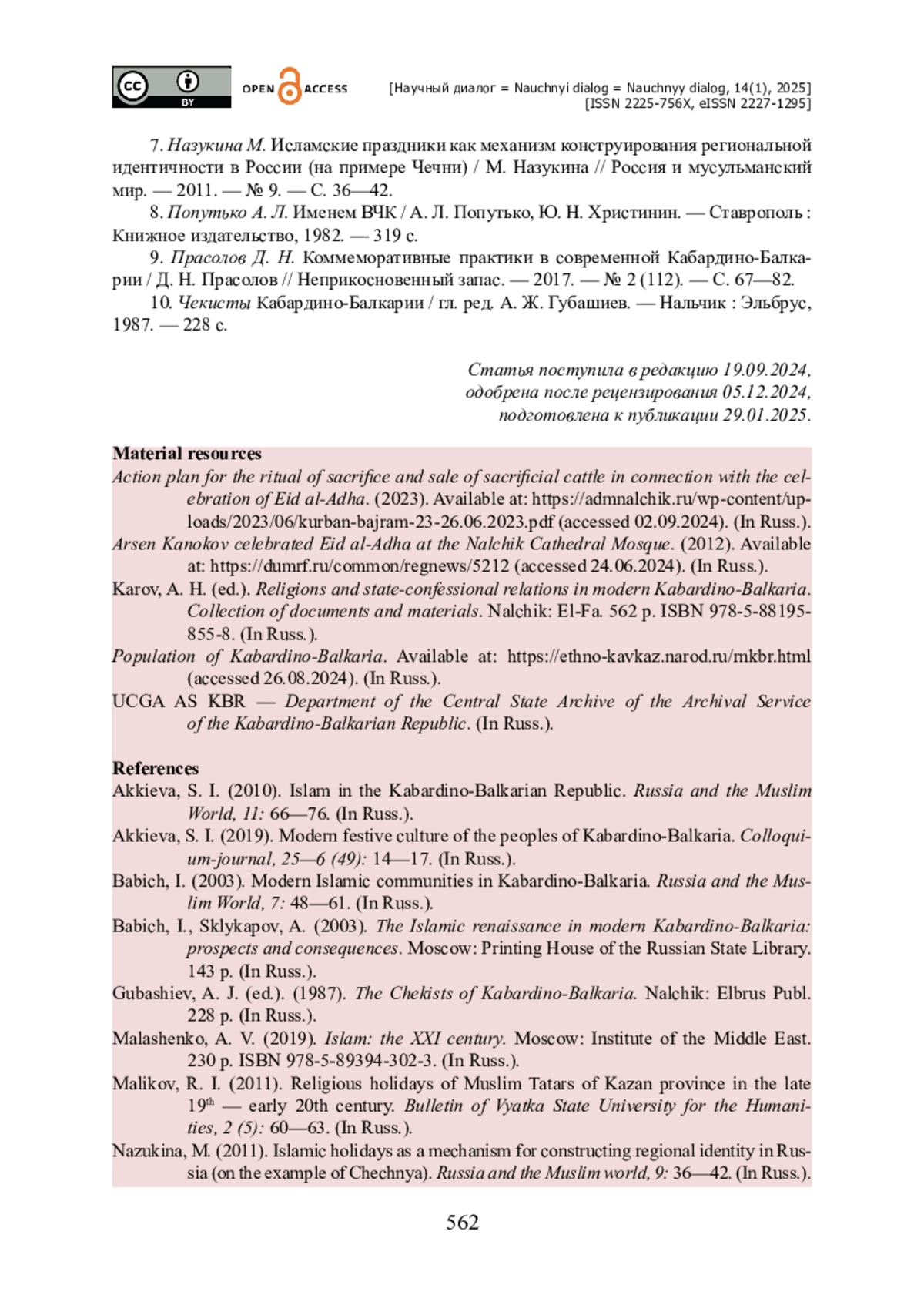 cc BY OPEN ACCESS [Научный диалог = Nauchnyi dialog = Nauchnyy dialog, 14(1), 2025] [ISSN 2225-756X, eISSN 2227-1295]

7. Назукина М. Исламские праздники как механизм конструирования региональной идентичности в России (на примере Чечни) / М. Назукина // Россия и мусульманский мир. — 2011. — № 9. — С. 36—42.

8. Попутько А. Л. Именем ВЧК / А. Л. Попутько, Ю. Н. Христинин. — Ставрополь : Книжное издательство, 1982. — 319 с.

9. Прасолов Д. Н. Коммеморативные практики в современной Кабардино-Балкарии / Д. Н. Прасолов // Неприкосновенный запас. — 2017. — № 2 (112). — С. 67—82.

10. Чекисты Кабардино-Балкарии / гл. ред. А. Ж. Губашиев. — Нальчик : Эльбрус, 1987. — 228 с.

Статья поступила в редакцию 19.09.2024, одобрена после рецензирования 05.12.2024, подготовлена к публикации 29.01.2025.

Material resources

Action plan for the ritual of sacrifice and sale of sacrificial cattle in connection with the celebration of Eid al-Adha. (2023). Available at: https://admnalchik.ru/wp-content/uploads/2023/06/kurban-bajram-23-26.06.2023.pdf (accessed 02.09.2024). (In Russ.).

Arsen Kanokov celebrated Eid al-Adha at the Nalchik Cathedral Mosque. (2012). Available at: https://dumrf.ru/common/regnews/5212 (accessed 24.06.2024). (In Russ.).

Karov, A. H. (ed.). Religions and state-confessional relations in modern Kabardino-Balkaria. Collection of documents and materials. Nalchik: El-Fa. 562 p. ISBN 978-5-88195-855-8. (In Russ.).

Population of Kabardino-Balkaria. Available at: https://ethno-kavkaz.narod.ru/rnkbr.html (accessed 26.08.2024). (In Russ.).

UCGA AS KBR — Department of the Central State Archive of the Archival Service of the Kabardino-Balkarian Republic. (In Russ.).

References

Akkieva, S. I. (2010). Islam in the Kabardino-Balkarian Republic. Russia and the Muslim World, 11: 66—76. (In Russ.).

Akkieva, S. I. (2019). Modern festive culture of the peoples of Kabardino-Balkaria. Colloquium-journal, 25—6 (49): 14—17. (In Russ.).

Babich, I. (2003). Modern Islamic communities in Kabardino-Balkaria. Russia and the Muslim World, 7: 48—61. (In Russ.).

Babich, I., Sklykapov, A. (2003). The Islamic renaissance in modern Kabardino-Balkaria: prospects and consequences. Moscow: Printing House of the Russian State Library. 143 p. (In Russ.).

Gubashiev, A. J. (ed.). (1987). The Chekists of Kabardino-Balkaria. Nalchik: Elbrus Publ. 228 p. (In Russ.).

Malashenko, A. V. (2019). Islam: the XXI century. Moscow: Institute of the Middle East. 230 p. ISBN 978-5-89394-302-3. (In Russ.).

Malikov, R. I. (2011). Religious holidays of Muslim Tatars of Kazan province in the late 19$^{th}$ — early 20th century. Bulletin of Vyatka State University for the Humanities, 2 (5): 60—63. (In Russ.).

Nazukina, M. (2011). Islamic holidays as a mechanism for constructing regional identity in Russia (on the example of Chechnya). Russia and the Muslim world, 9: 36—42. (In Russ.).

562